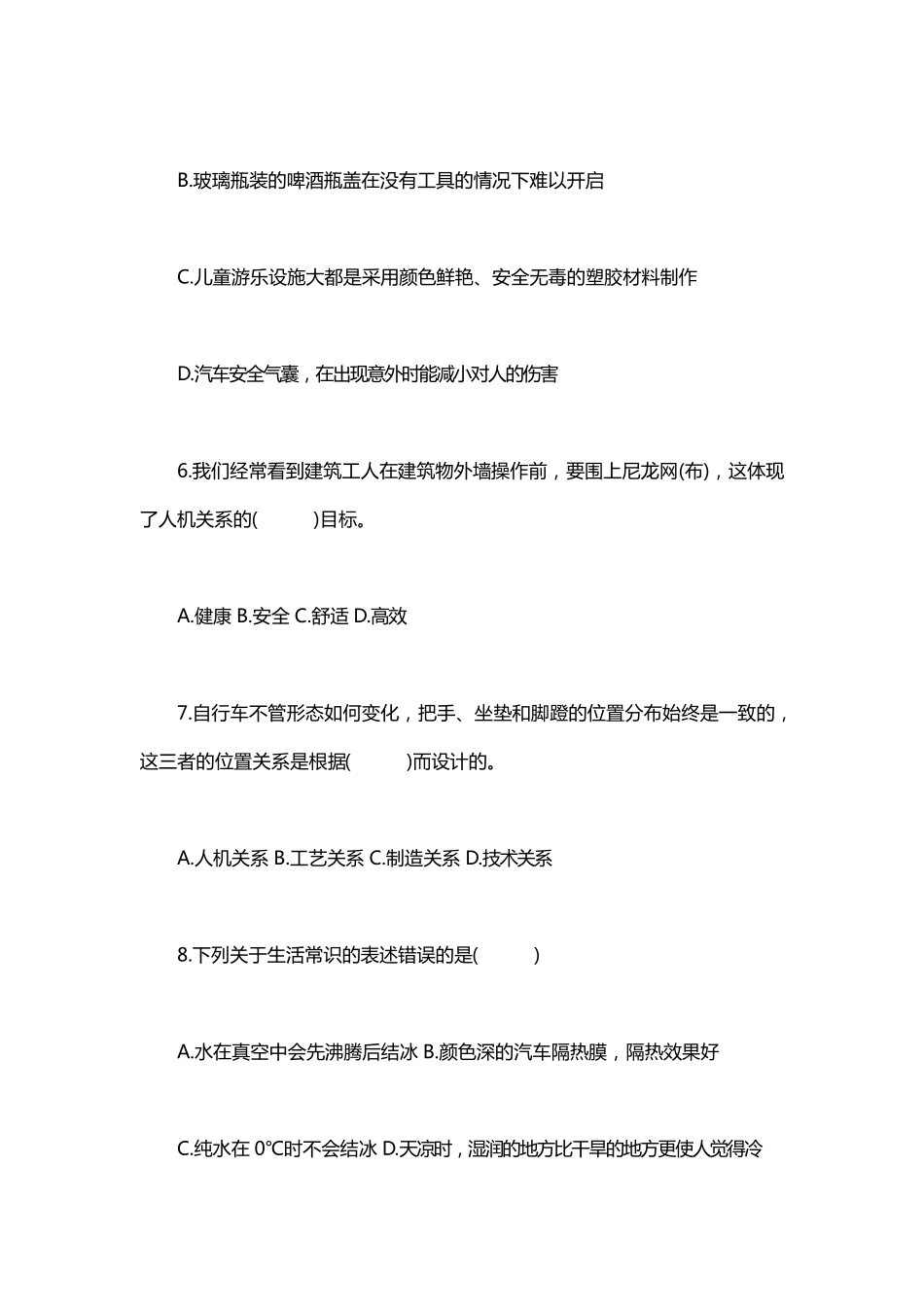 B.玻璃瓶装的啤酒瓶盖在没有工具的情况下难以开启

C.儿童游乐设施大都是采用颜色鲜艳、安全无毒的塑胶材料制作

D.汽车安全气囊，在出现意外时能减小对人的伤害

6.我们经常看到建筑工人在建筑物外墙操作前，要围上尼龙网(布)，这体现了人机关系的(　　)目标。

A.健康 B.安全 C.舒适 D.高效

7.自行车不管形态如何变化，把手、坐垫和脚蹬的位置分布始终是一致的，这三者的位置关系是根据(　　)而设计的。

A.人机关系 B.工艺关系 C.制造关系 D.技术关系

8.下列关于生活常识的表述错误的是(　　)

A.水在真空中会先沸腾后结冰 B.颜色深的汽车隔热膜，隔热效果好

C.纯水在 0℃时不会结冰 D.天凉时，湿润的地方比干旱的地方更使人觉得冷